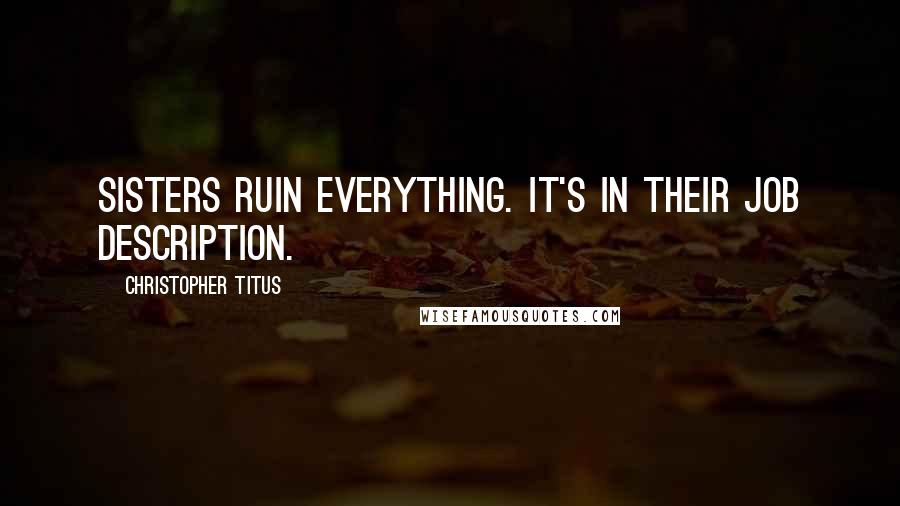 SISTERS RUIN EVERYTHING. IT'S IN THEIR JOB DESCRIPTION.

CHRISTOPHER TITUS

WISEFAMOUSQUOTES.COM